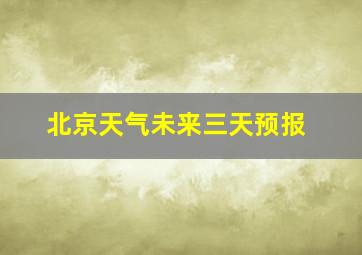 北京天气未来三天预报